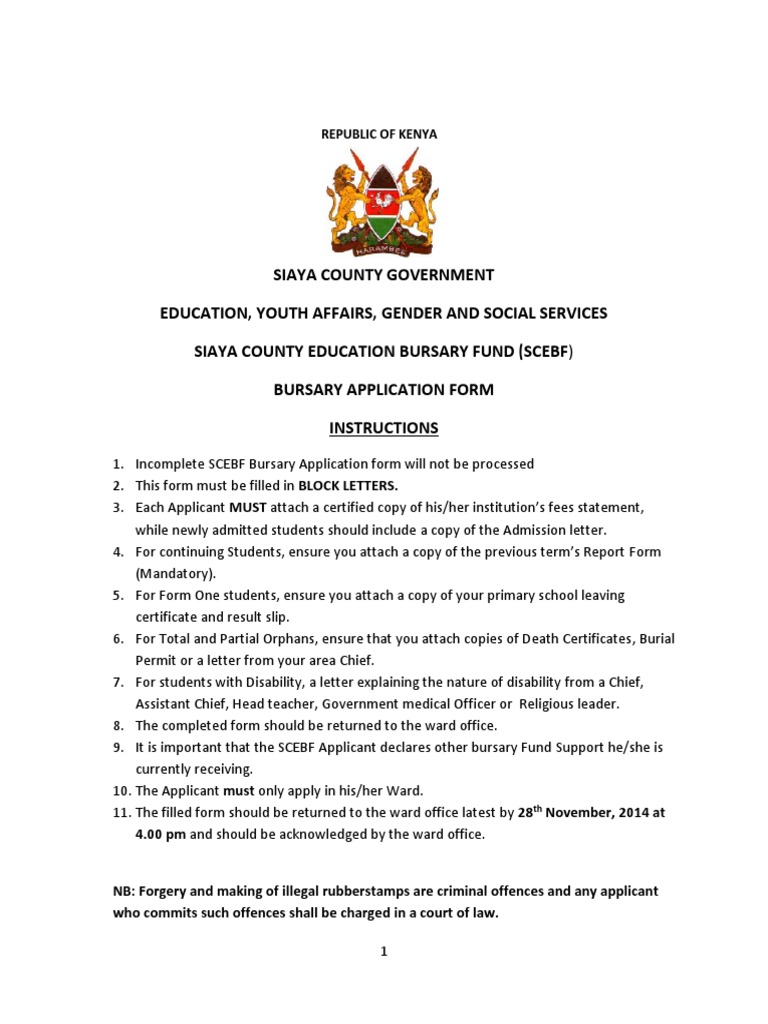 REPUBLIC OF KENYA

HARAMBEE

SIAYA COUNTY GOVERNMENT

EDUCATION, YOUTH AFFAIRS, GENDER AND SOCIAL SERVICES

SIAYA COUNTY EDUCATION BURSARY FUND (SCEBF)

BURSARY APPLICATION FORM

INSTRUCTIONS

1. Incomplete SCEBF Bursary Application form will not be processed
2. This form must be filled in BLOCK LETTERS.
3. Each Applicant MUST attach a certified copy of his/her institution's fees statement, while newly admitted students should include a copy of the Admission letter.
4. For continuing Students, ensure you attach a copy of the previous term's Report Form (Mandatory).
5. For Form One students, ensure you attach a copy of your primary school leaving certificate and result slip.
6. For Total and Partial Orphans, ensure that you attach copies of Death Certificates, Burial Permit or a letter from your area Chief.
7. For students with Disability, a letter explaining the nature of disability from a Chief, Assistant Chief, Head teacher, Government medical Officer or Religious leader.
8. The completed form should be returned to the ward office.
9. It is important that the SCEBF Applicant declares other bursary Fund Support he/she is currently receiving.
10. The Applicant must only apply in his/her Ward.
11. The filled form should be returned to the ward office latest by 28$^{th}$ November, 2014 at 4.00 pm and should be acknowledged by the ward office.

NB: Forgery and making of illegal rubberstamps are criminal offences and any applicant who commits such offences shall be charged in a court of law.

1